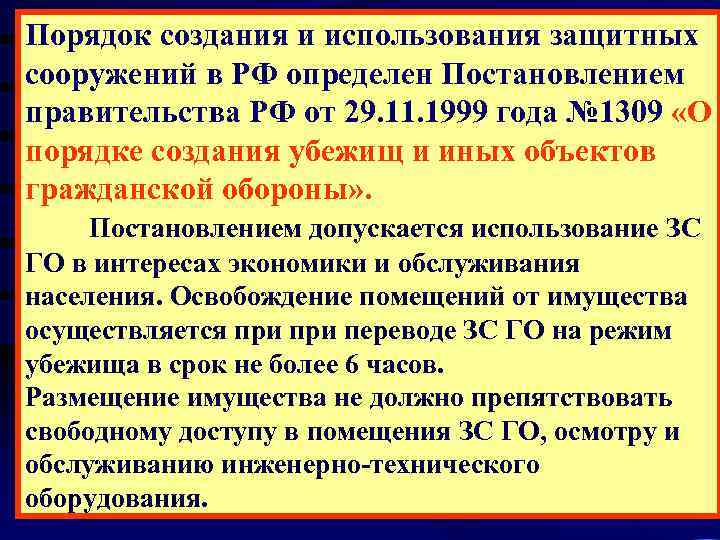 Порядок создания и использования защитных сооружений в РФ определен Постановлением правительства РФ от 29.11.1999 года №1309 «О порядке создания убежищ и иных объектов гражданской обороны».

Постановлением допускается использование ЗС ГО в интересах экономики и обслуживания населения. Освобождение помещений от имущества осуществляется при при переводе ЗС ГО на режим убежища в срок не более 6 часов.

Размещение имущества не должно препятствовать свободному доступу в помещения ЗС ГО, осмотру и обслуживанию инженерно-технического оборудования.